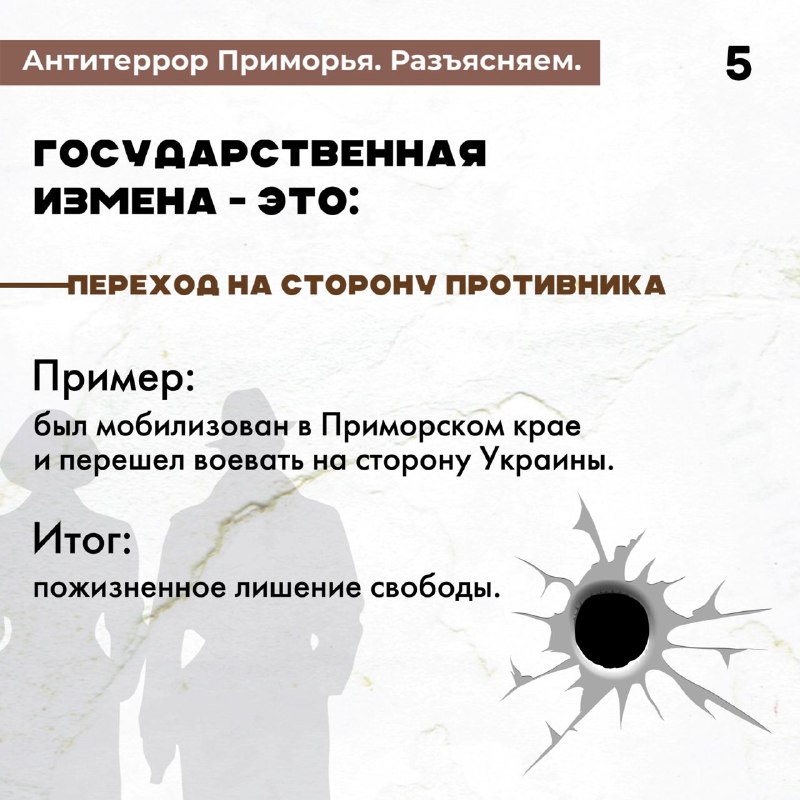 Антитеррор Приморья. Разъясняем.

5

ГОСУДАРСТВЕННАЯ ИЗМЕНА - ЭТО:

ПЕРЕХОД НА СТОРОНУ ПРОТИВНИКА

Пример:

был мобилизован в Приморском крае и перешел воевать на сторону Украины.

Итог:

пожизненное лишение свободы.